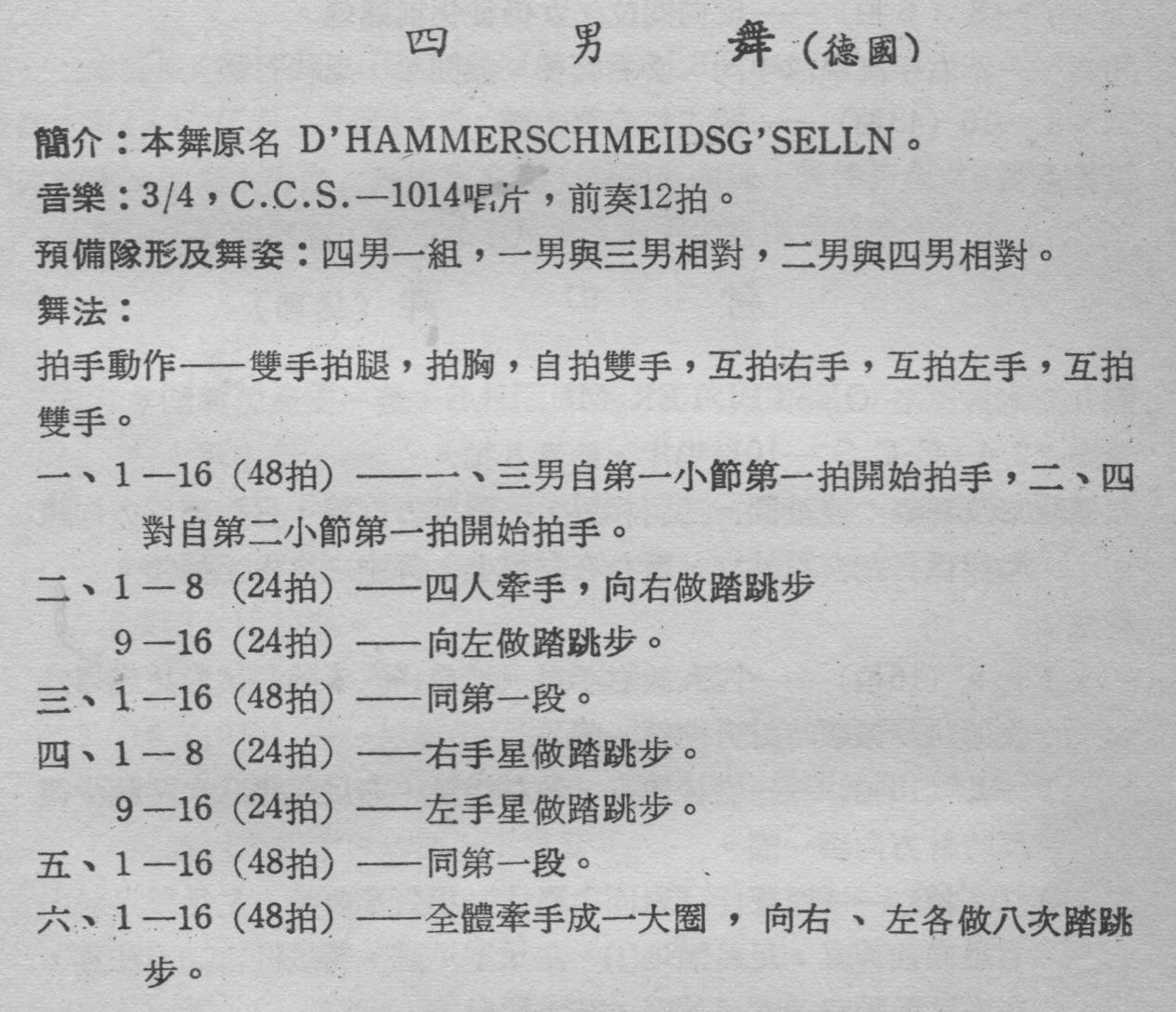 四　男　舞（德國）

簡介：本舞原名 D'HAMMERSCHMEIDSG'SELLN。

音樂：3/4，C.C.S.—1014唱片，前奏12拍。

預備隊形及舞姿：四男一組，一男與三男相對，二男與四男相對。

舞法：

拍手動作——雙手拍腿，拍胸，自拍雙手，互拍右手，互拍左手，互拍雙手。

一、1—16（48拍）——一、三男自第一小節第一拍開始拍手，二、四對自第二小節第一拍開始拍手。

二、1—8（24拍）——四人牽手，向右做踏跳步

9—16（24拍）——向左做踏跳步。

三、1—16（48拍）——同第一段。

四、1—8（24拍）——右手星做踏跳步。

9—16（24拍）——左手星做踏跳步。

五、1—16（48拍）——同第一段。

六、1—16（48拍）——全體牽手成一大圈，向右、左各做八次踏跳步。